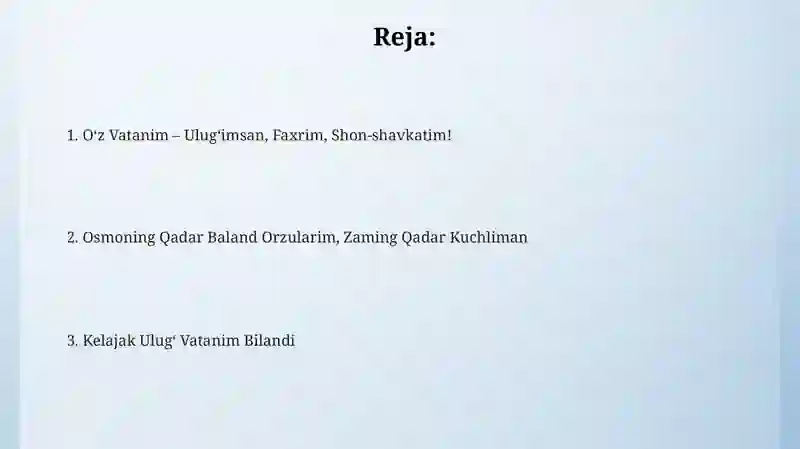 Reja:

1. O‘z Vatanim – Ulug‘imsan, Faxrim, Shon-shavkatim!

2. Osmoning Qadar Baland Orzularim, Zaming Qadar Kuchliman

3. Kelajak Ulug‘ Vatanim Bilandi